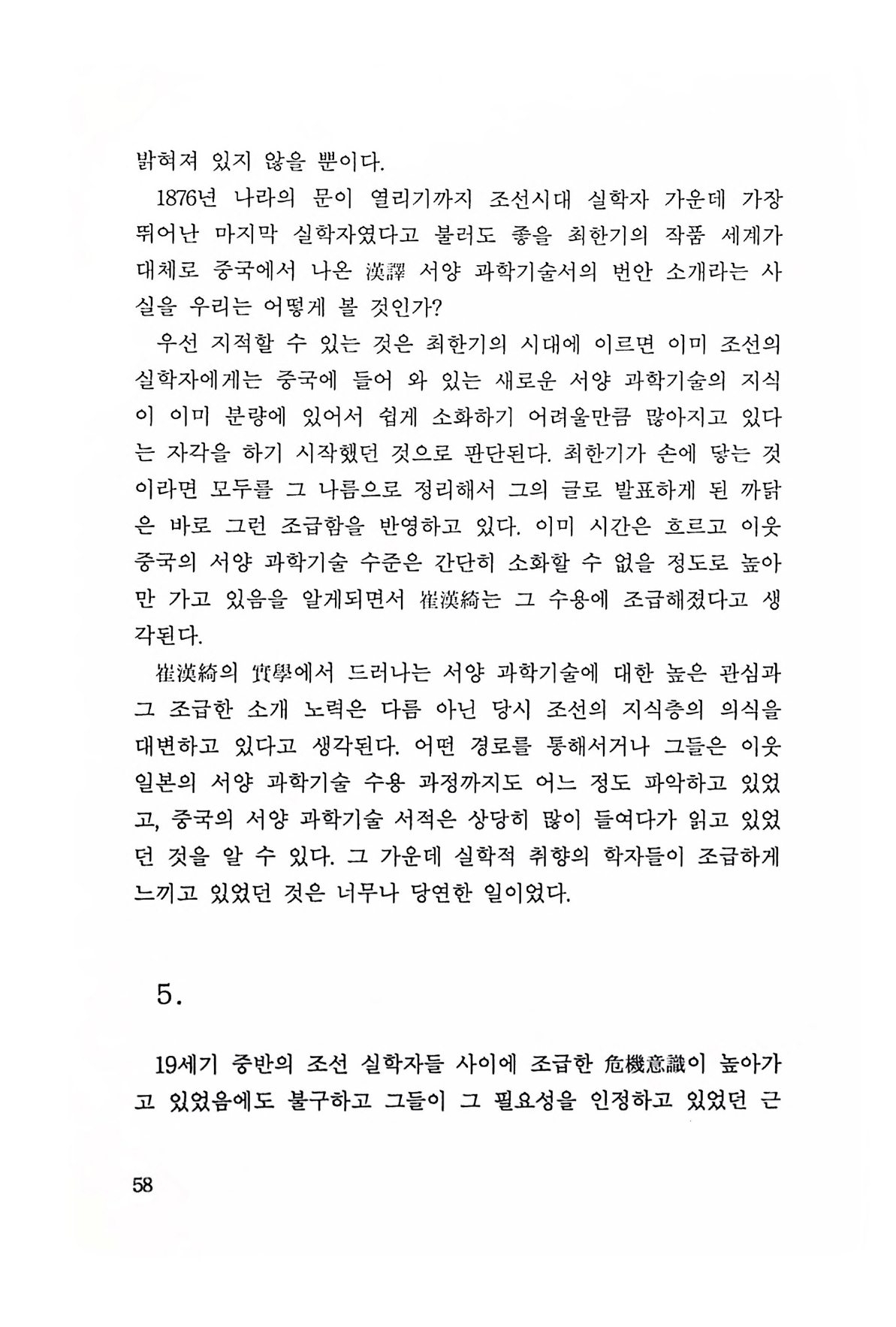 밝혀져 있지 않을 뿐이다.

1876년 나라의 문이 열리기까지 조선시대 실학자 가운데 가장 뛰어난 마지막 실학자였다고 불러도 좋을 최한기의 작품 세계가 대체로 중국에서 나온 漢譯 서양 과학기술서의 번안 소개라는 사실을 우리는 어떻게 볼 것인가?

우선 지적할 수 있는 것은 최한기의 시대에 이르면 이미 조선의 실학자에게는 중국에 들어 와 있는 새로운 서양 과학기술의 지식이 이미 분량에 있어서 쉽게 소화하기 어려울만큼 많아지고 있다는 자각을 하기 시작했던 것으로 판단된다. 최한기가 손에 닿는 것이라면 모두를 그 나름으로 정리해서 그의 글로 발표하게 된 까닭은 바로 그런 조급함을 반영하고 있다. 이미 시간은 흐르고 이웃 중국의 서양 과학기술 수준은 간단히 소화할 수 없을 정도로 높아만 가고 있음을 알게되면서 崔漢綺는 그 수용에 조급해졌다고 생각된다.

崔漢綺의 實學에서 드러나는 서양 과학기술에 대한 높은 관심과 그 조급한 소개 노력은 다름 아닌 당시 조선의 지식층의 의식을 대변하고 있다고 생각된다. 어떤 경로를 통해서거나 그들은 이웃 일본의 서양 과학기술 수용 과정까지도 어느 정도 파악하고 있었고, 중국의 서양 과학기술 서적은 상당히 많이 들여다가 읽고 있었던 것을 알 수 있다. 그 가운데 실학적 취향의 학자들이 조급하게 느끼고 있었던 것은 너무나 당연한 일이었다.

5.

19세기 중반의 조선 실학자들 사이에 조급한 危機意識이 높아가고 있었음에도 불구하고 그들이 그 필요성을 인정하고 있었던 근

58